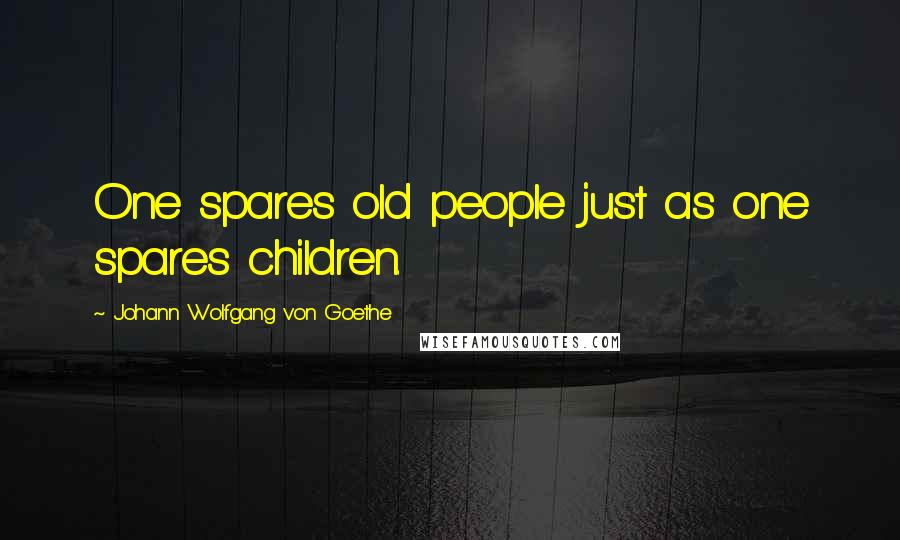 One spares old people just as one spares children.

~ Johann Wolfgang von Goethe

WISEFAMOUSQUOTES.COM